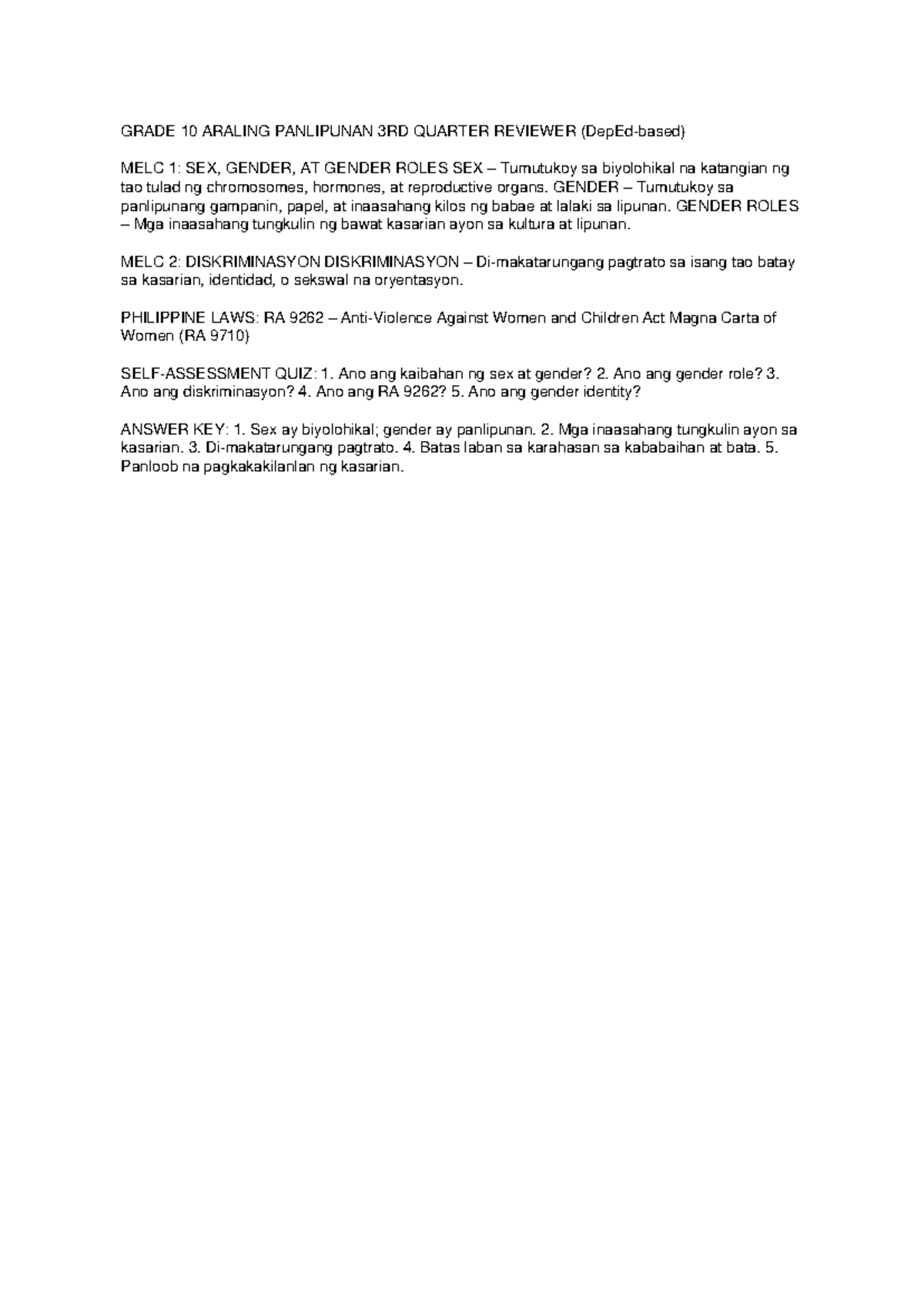 GRADE 10 ARALING PANLIPUNAN 3RD QUARTER REVIEWER (DepEd-based)

MELC 1: SEX, GENDER, AT GENDER ROLES SEX – Tumutukoy sa biyolohikal na katangian ng tao tulad ng chromosomes, hormones, at reproductive organs. GENDER – Tumutukoy sa panlipunang gampanin, papel, at inaasahang kilos ng babae at lalaki sa lipunan. GENDER ROLES – Mga inaasahang tungkulin ng bawat kasarian ayon sa kultura at lipunan.

MELC 2: DISKRIMINASYON DISKRIMINASYON – Di-makatarungang pagtrato sa isang tao batay sa kasarian, identidad, o sekswal na oryentasyon.

PHILIPPINE LAWS: RA 9262 – Anti-Violence Against Women and Children Act Magna Carta of Women (RA 9710)

SELF-ASSESSMENT QUIZ: 1. Ano ang kaibahan ng sex at gender? 2. Ano ang gender role? 3. Ano ang diskriminasyon? 4. Ano ang RA 9262? 5. Ano ang gender identity?

ANSWER KEY: 1. Sex ay biyolohikal; gender ay panlipunan. 2. Mga inaasahang tungkulin ayon sa kasarian. 3. Di-makatarungang pagtrato. 4. Batas laban sa karahasan sa kababaihan at bata. 5. Panloob na pagkakakilanlan ng kasarian.